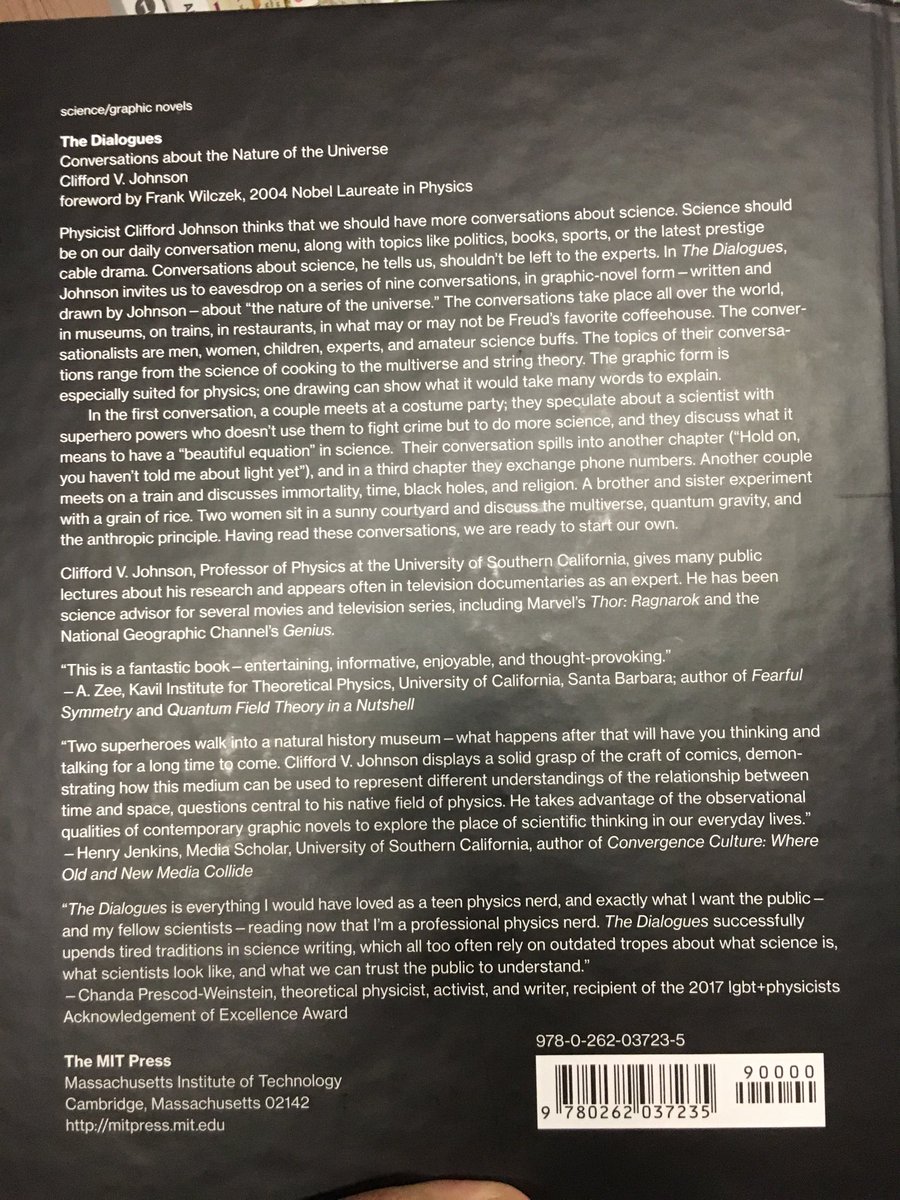 science/graphic novels

The Dialogues
Conversations about the Nature of the Universe
Clifford V. Johnson
foreword by Frank Wilczek, 2004 Nobel Laureate in Physics

Physicist Clifford Johnson thinks that we should have more conversations about science. Science should be on our daily conversation menu, along with topics like politics, books, sports, or the latest prestige cable drama. Conversations about science, he tells us, shouldn't be left to the experts. In The Dialogues, Johnson invites us to eavesdrop on a series of nine conversations, in graphic-novel form – written and drawn by Johnson – about "the nature of the universe." The conversations take place all over the world, in museums, on trains, in restaurants, in what may or may not be Freud's favorite coffeehouse. The conversationalists are men, women, children, experts, and amateur science buffs. The topics of their conversations range from the science of cooking to the multiverse and string theory. The graphic form is especially suited for physics; one drawing can show what it would take many words to explain.

In the first conversation, a couple meets at a costume party; they speculate about a scientist with superhero powers who doesn't use them to fight crime but to do more science, and they discuss what it means to have a "beautiful equation" in science. Their conversation spills into another chapter ("Hold on, you haven't told me about light yet"), and in a third chapter they exchange phone numbers. Another couple meets on a train and discusses immortality, time, black holes, and religion. A brother and sister experiment with a grain of rice. Two women sit in a sunny courtyard and discuss the multiverse, quantum gravity, and the anthropic principle. Having read these conversations, we are ready to start our own.

Clifford V. Johnson, Professor of Physics at the University of Southern California, gives many public lectures about his research and appears often in television documentaries as an expert. He has been science advisor for several movies and television series, including Marvel's Thor: Ragnarok and the National Geographic Channel's Genius.

"This is a fantastic book – entertaining, informative, enjoyable, and thought-provoking."
– A. Zee, Kavil Institute for Theoretical Physics, University of California, Santa Barbara; author of Fearful Symmetry and Quantum Field Theory in a Nutshell

"Two superheroes walk into a natural history museum – what happens after that will have you thinking and talking for a long time to come. Clifford V. Johnson displays a solid grasp of the craft of comics, demonstrating how this medium can be used to represent different understandings of the relationship between time and space, questions central to his native field of physics. He takes advantage of the observational qualities of contemporary graphic novels to explore the place of scientific thinking in our everyday lives."
– Henry Jenkins, Media Scholar, University of Southern California, author of Convergence Culture: Where Old and New Media Collide

"The Dialogues is everything I would have loved as a teen physics nerd, and exactly what I want the public – and my fellow scientists – reading now that I'm a professional physics nerd. The Dialogues successfully upends tired traditions in science writing, which all too often rely on outdated tropes about what science is, what scientists look like, and what we can trust the public to understand."
– Chanda Prescod-Weinstein, theoretical physicist, activist, and writer, recipient of the 2017 lgbt+physicists Acknowledgement of Excellence Award

The MIT Press
Massachusetts Institute of Technology
Cambridge, Massachusetts 02142
http://mitpress.mit.edu

978-0-262-03723-5

90000

9 780262 037235